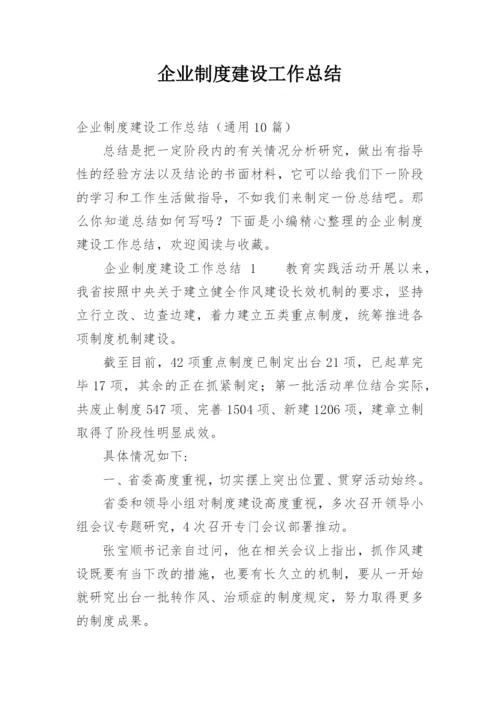 企业制度建设工作总结

企业制度建设工作总结（通用10篇）

总结是把一定阶段内的有关情况分析研究，做出有指导性的经验方法以及结论的书面材料，它可以给我们下一阶段的学习和工作生活做指导，不如我们来制定一份总结吧。那么你知道总结如何写吗？下面是小编精心整理的企业制度建设工作总结，欢迎阅读与收藏。

企业制度建设工作总结 1　　教育实践活动开展以来，我省按照中央关于建立健全作风建设长效机制的要求，坚持立行立改、边查边建，着力建立五类重点制度，统筹推进各项制度机制建设。

截至目前，42项重点制度已制定出台21项，已起草完毕17项，其余的正在抓紧制定；第一批活动单位结合实际，共废止制度547项、完善1504项、新建1206项，建章立制取得了阶段性明显成效。

具体情况如下：

一、省委高度重视，切实摆上突出位置、贯穿活动始终。

省委和领导小组对制度建设高度重视，多次召开领导小组会议专题研究，4次召开专门会议部署推动。

张宝顺书记亲自过问，他在相关会议上指出，抓作风建设既要有当下改的措施，也要有长久立的机制，要从一开始就研究出台一批转作风、治顽症的制度规定，努力取得更多的制度成果。